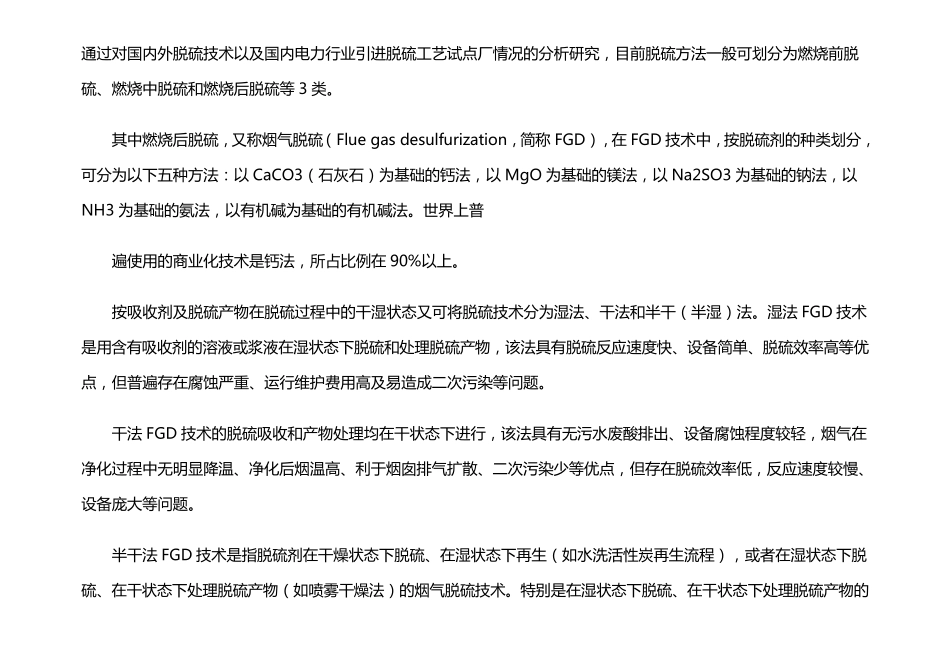 通过对国内外脱硫技术以及国内电力行业引进脱硫工艺试点厂情况的分析研究，目前脱硫方法一般可划分为燃烧前脱硫、燃烧中脱硫和燃烧后脱硫等 3 类。

其中燃烧后脱硫，又称烟气脱硫（Flue gas desulfurization，简称 FGD），在 FGD 技术中，按脱硫剂的种类划分，可分为以下五种方法：以 CaCO3（石灰石）为基础的钙法，以 MgO 为基础的镁法，以 Na2SO3 为基础的钠法，以 NH3 为基础的氨法，以有机碱为基础的有机碱法。世界上普

遍使用的商业化技术是钙法，所占比例在 90%以上。

按吸收剂及脱硫产物在脱硫过程中的干湿状态又可将脱硫技术分为湿法、干法和半干（半湿）法。湿法 FGD 技术是用含有吸收剂的溶液或浆液在湿状态下脱硫和处理脱硫产物，该法具有脱硫反应速度快、设备简单、脱硫效率高等优点，但普遍存在腐蚀严重、运行维护费用高及易造成二次污染等问题。

干法 FGD 技术的脱硫吸收和产物处理均在干状态下进行，该法具有无污水废酸排出、设备腐蚀程度较轻，烟气在净化过程中无明显降温、净化后烟温高、利于烟囱排气扩散、二次污染少等优点，但存在脱硫效率低，反应速度较慢、设备庞大等问题。

半干法 FGD 技术是指脱硫剂在干燥状态下脱硫、在湿状态下再生（如水洗活性炭再生流程），或者在湿状态下脱硫、在干状态下处理脱硫产物（如喷雾干燥法）的烟气脱硫技术。特别是在湿状态下脱硫、在干状态下处理脱硫产物的